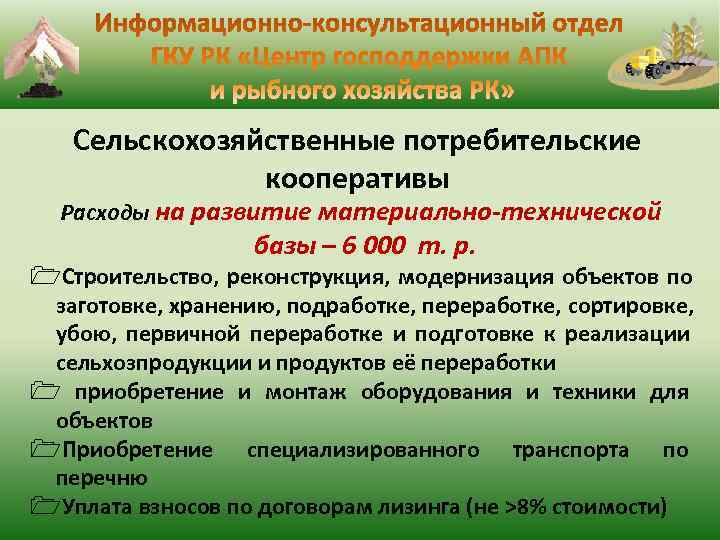 Информационно-консультационный отдел ГКУ РК «Центр господдержки АПК и рыбного хозяйства РК»

Сельскохозяйственные потребительские кооперативы

Расходы на развитие материально-технической базы – 6 000 т. р.

Строительство, реконструкция, модернизация объектов по заготовке, хранению, подработке, переработке, сортировке, убою, первичной переработке и подготовке к реализации сельхозпродукции и продуктов её переработки

приобретение и монтаж оборудования и техники для объектов

Приобретение специализированного транспорта по перечню

Уплата взносов по договорам лизинга (не >8% стоимости)